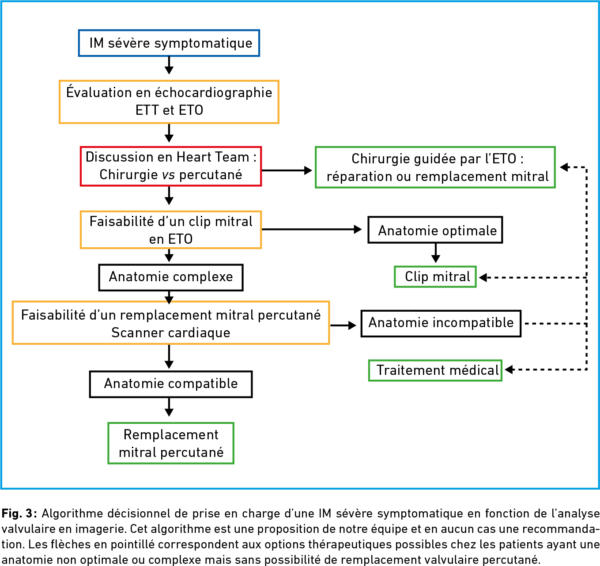 IM sévère symptomatique

Évaluation en échocardiographie ETT et ETO

Discussion en Heart Team : Chirurgie vs percutané

Chirurgie guidée par l'ETO : réparation ou remplacement mitral

Faisabilité d'un clip mitral en ETO

Anatomie optimale

Clip mitral

Anatomie complexe

Faisabilité d'un remplacement mitral percutané Scanner cardiaque

Anatomie incompatible

Traitement médical

Anatomie compatible

Remplacement mitral percutané

Fig. 3: Algorithme décisionnel de prise en charge d'une IM sévère symptomatique en fonction de l'analyse valvulaire en imagerie. Cet algorithme est une proposition de notre équipe et en aucun cas une recommandation. Les flèches en pointillé correspondent aux options thérapeutiques possibles chez les patients ayant une anatomie non optimale ou complexe mais sans possibilité de remplacement valvulaire percutané.